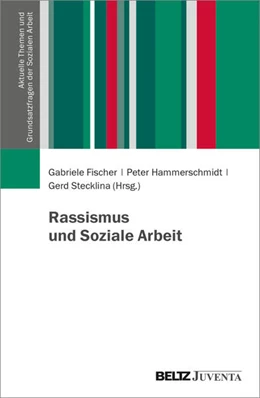 Aktuelle Themen und Grundsatzfragen der Sozialen Arbeit

Gabriele Fischer | Peter Hammerschmidt | Gerd Stecklina (Hrsg.)

Rassismus und Soziale Arbeit

BELTZ JUVENTA